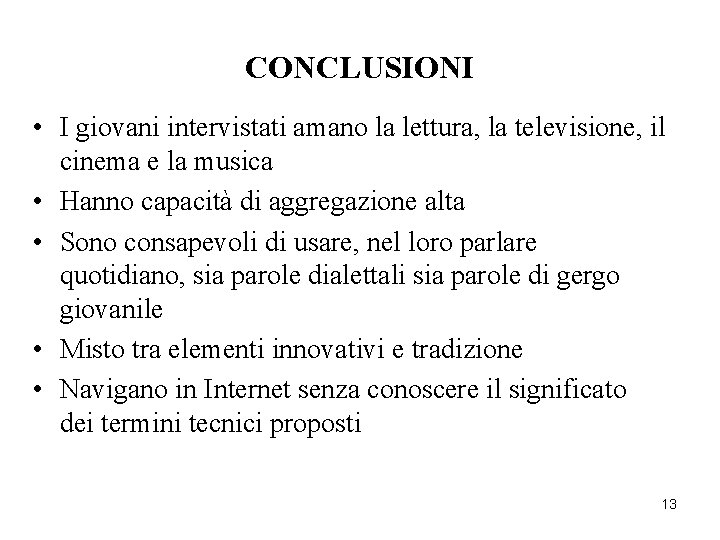 CONCLUSIONI

• I giovani intervistati amano la lettura, la televisione, il cinema e la musica
• Hanno capacità di aggregazione alta
• Sono consapevoli di usare, nel loro parlare quotidiano, sia parole dialettali sia parole di gergo giovanile
• Misto tra elementi innovativi e tradizione
• Navigano in Internet senza conoscere il significato dei termini tecnici proposti

13